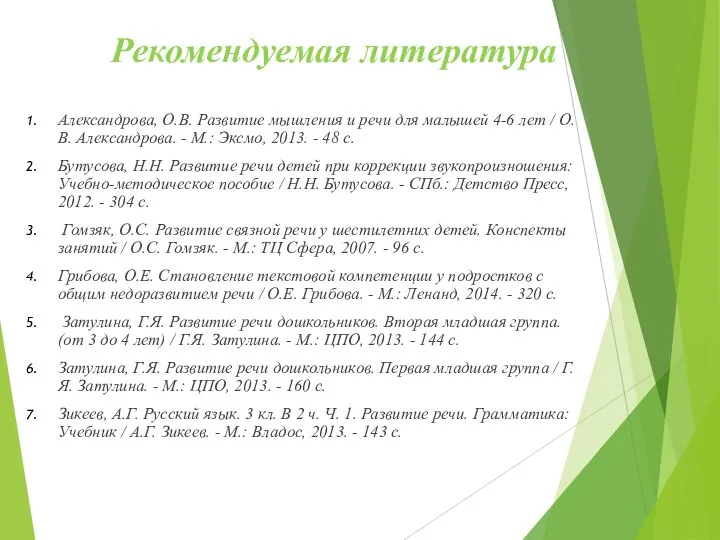 Рекомендуемая литература

1. Александрова, О.В. Развитие мышления и речи для малышей 4-6 лет / О. В. Александрова. - М.: Эксмо, 2013. - 48 с.

2. Бутусова, Н.Н. Развитие речи детей при коррекции звукопроизношения: Учебно-методическое пособие / Н.Н. Бутусова. - СПб.: Детство Пресс, 2012. - 304 с.

3. Гомзяк, О.С. Развитие связной речи у шестилетних детей. Конспекты занятий / О.С. Гомзяк. - М.: ТЦ Сфера, 2007. - 96 с.

4. Грибова, О.Е. Становление текстовой компетенции у подростков с общим недоразвитием речи / О.Е. Грибова. - М.: Ленанд, 2014. - 320 с.

5. Затулина, Г.Я. Развитие речи дошкольников. Вторая младшая группа. (от 3 до 4 лет) / Г.Я. Затулина. - М.: ЦПО, 2013. - 144 с.

6. Затулина, Г.Я. Развитие речи дошкольников. Первая младшая группа / Г. Я. Затулина. - М.: ЦПО, 2013. - 160 с.

7. Зикеев, А.Г. Русский язык. 3 кл. В 2 ч. Ч. 1. Развитие речи. Грамматика: Учебник / А.Г. Зикеев. - М.: Владос, 2013. - 143 с.